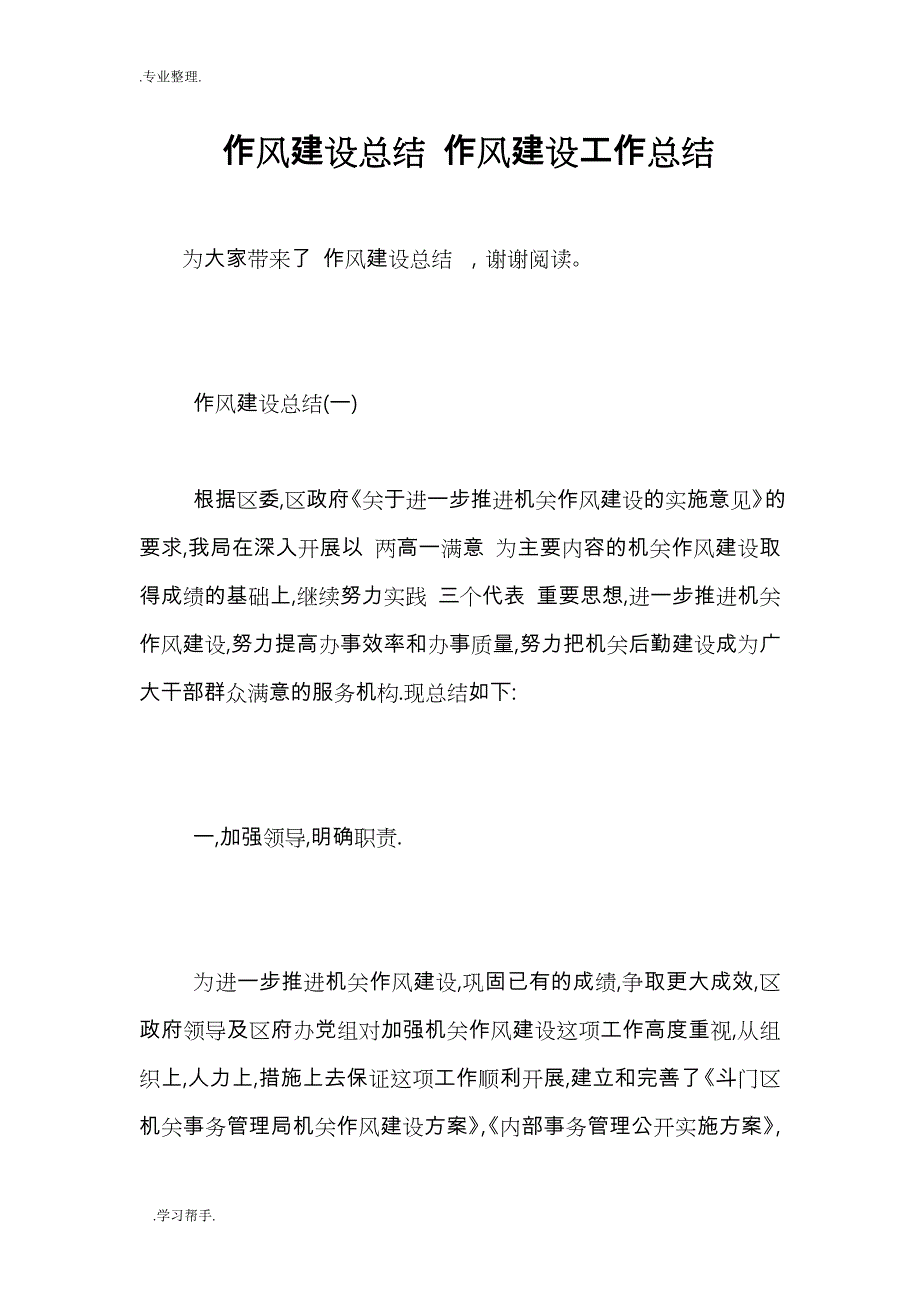 .专业整理.

作风建设总结 作风建设工作总结

为大家带来了 作风建设总结 ，谢谢阅读。

作风建设总结(一)

根据区委,区政府《关于进一步推进机关作风建设的实施意见》的要求,我局在深入开展以 两高一满意 为主要内容的机关作风建设取得成绩的基础上,继续努力实践 三个代表 重要思想,进一步推进机关作风建设,努力提高办事效率和办事质量,努力把机关后勤建设成为广大干部群众满意的服务机构.现总结如下:

一,加强领导,明确职责.

为进一步推进机关作风建设,巩固已有的成绩,争取更大成效,区政府领导及区府办党组对加强机关作风建设这项工作高度重视,从组织上,人力上,措施上去保证这项工作顺利开展,建立和完善了《斗门区机关事务管理局机关作风建设方案》,《内部事务管理公开实施方案》,

.学习帮手.